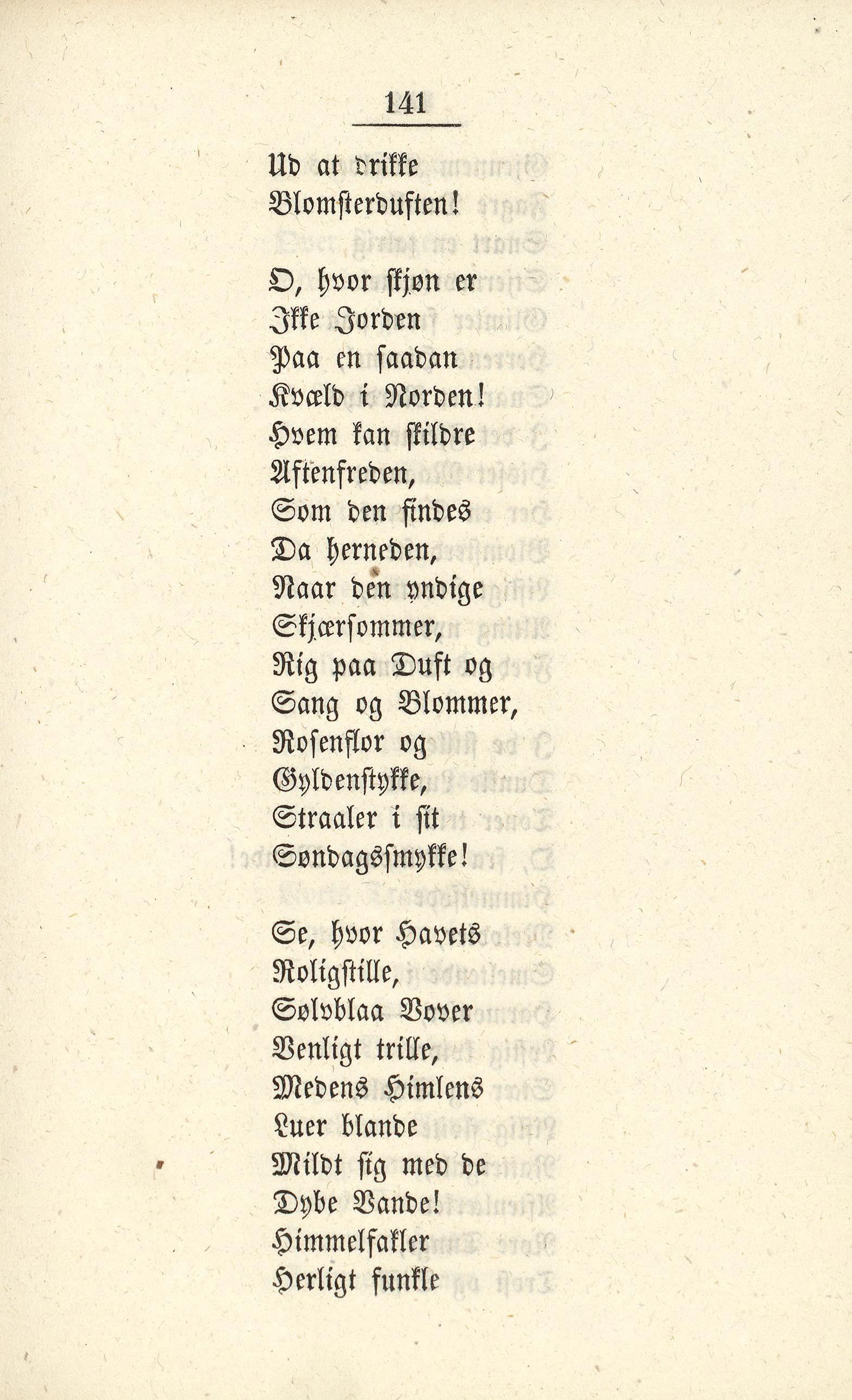 141

Ud at drikke
Blomsterduften!

O, hvor skjøn er
Ikke Jorden
Paa en saadan
Kvæld i Norden!
Hvem kan skildre
Aftenfreden,
Som den findes
Da herneden,
Naar den yndige
Skjærsommer,
Rig paa Duft og
Sang og Blommer,
Rosenflor og
Gyldenstykke,
Straaler i sit
Søndagssmykke!

Se, hvor Havets
Roligstille,
Sølvblaa Vover
Venligt trille,
Medens Himlens
Luer blande
Mildt sig med de
Dybe Vande!
Himmelfakler
Herligt funkle